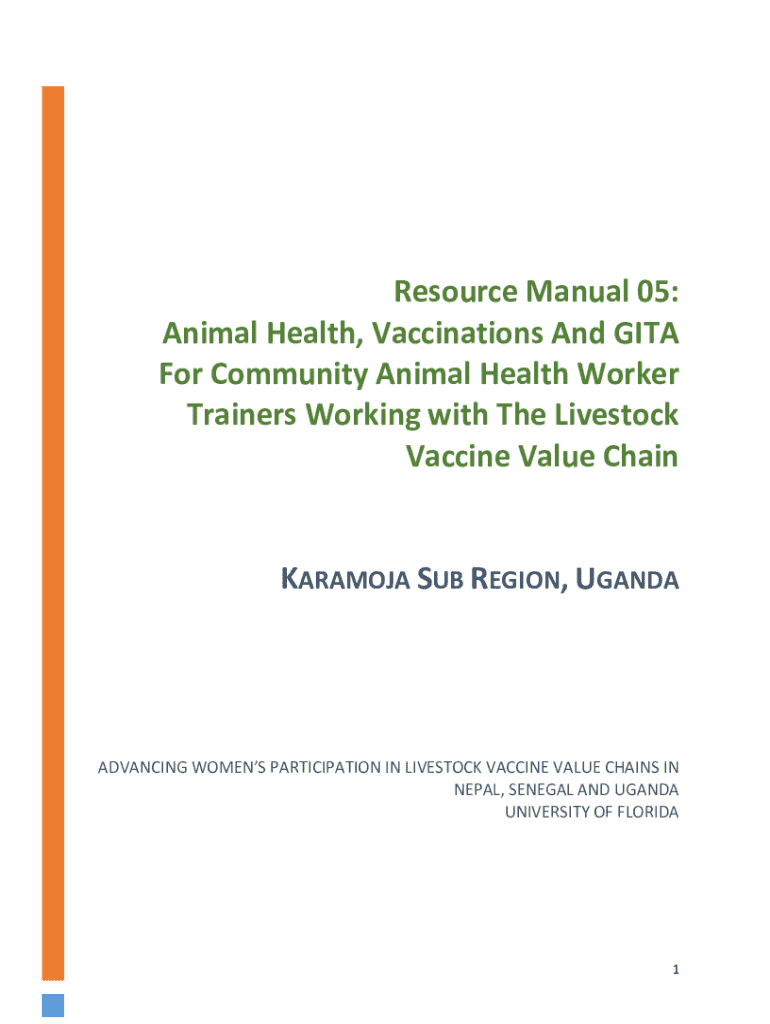 Resource Manual 05:
Animal Health, Vaccinations And GITA
For Community Animal Health Worker
Trainers Working with The Livestock
Vaccine Value Chain

KARAMOJA SUB REGION, UGANDA

ADVANCING WOMEN'S PARTICIPATION IN LIVESTOCK VACCINE VALUE CHAINS IN NEPAL, SENEGAL AND UGANDA
UNIVERSITY OF FLORIDA

1